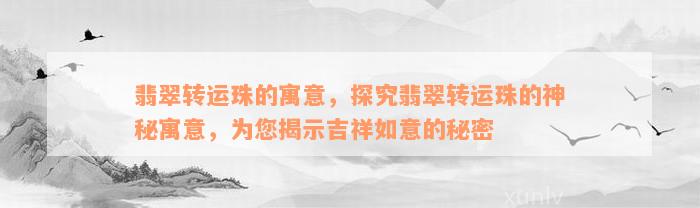 翡翠转运珠的寓意，探究翡翠转运珠的神秘寓意，为您揭示吉祥如意的秘密

xunlv